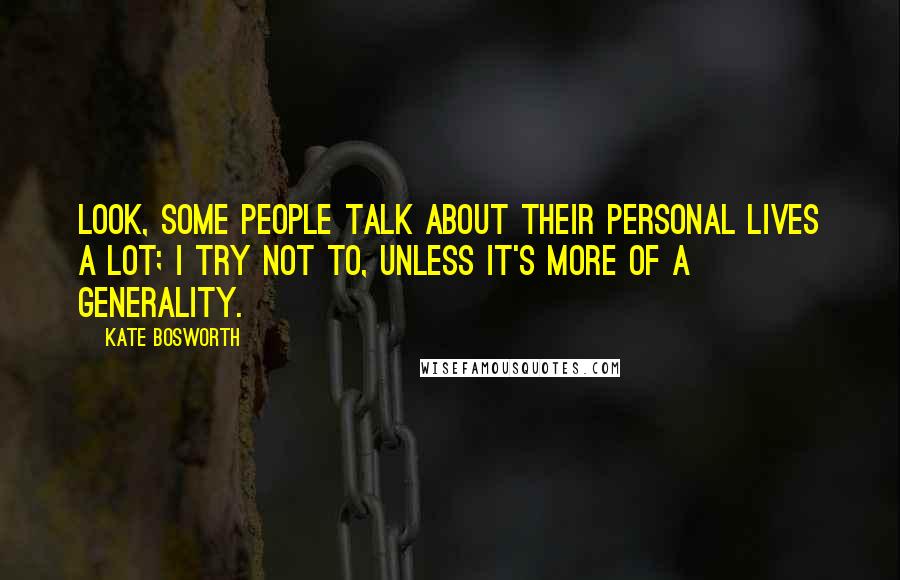 LOOK, SOME PEOPLE TALK ABOUT THEIR PERSONAL LIVES A LOT; I TRY NOT TO, UNLESS IT'S MORE OF A GENERALITY.

KATE BOSWORTH

WISEFAMOUSQUOTES.COM